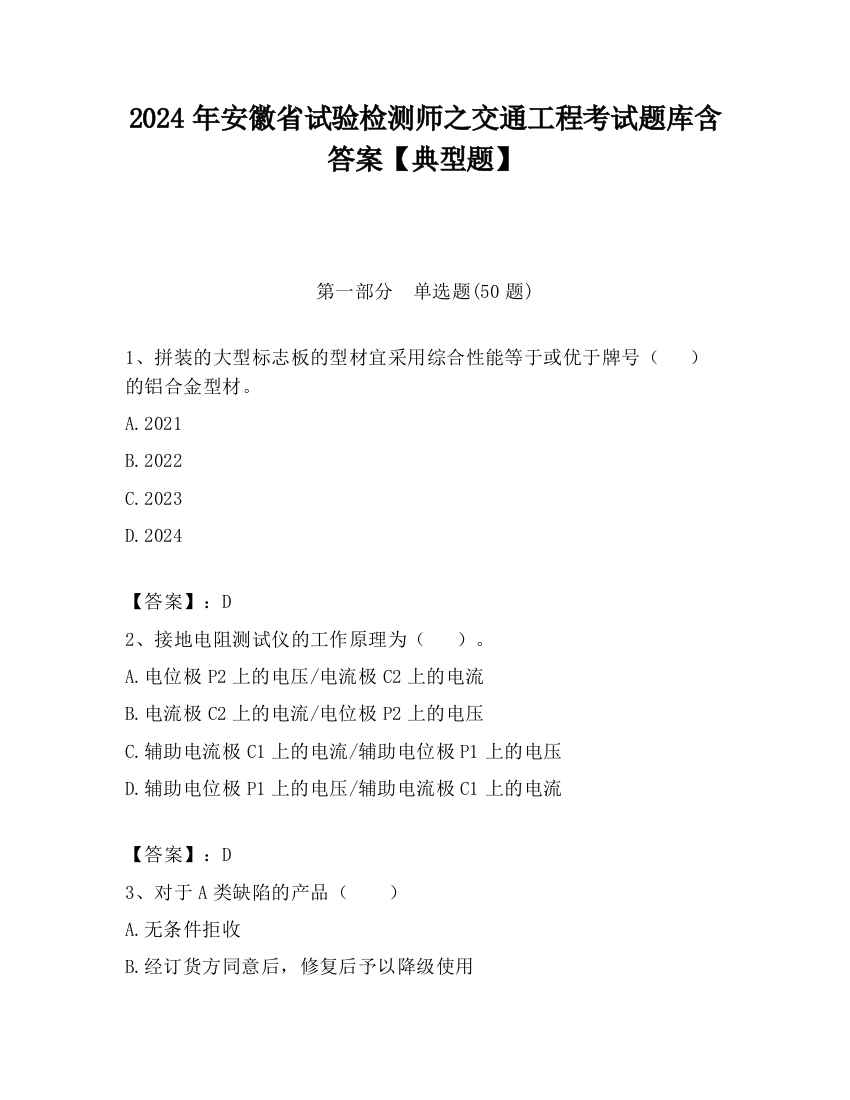 2024 年安徽省试验检测师之交通工程考试题库含答案【典型题】

第一部分　单选题(50 题)

1、拼装的大型标志板的型材宜采用综合性能等于或优于牌号（　　）的铝合金型材。

A.2021

B.2022

C.2023

D.2024

【答案】：D

2、接地电阻测试仪的工作原理为（　　）。

A.电位极 P2 上的电压/电流极 C2 上的电流

B.电流极 C2 上的电流/电位极 P2 上的电压

C.辅助电流极 C1 上的电流/辅助电位极 P1 上的电压

D.辅助电位极 P1 上的电压/辅助电流极 C1 上的电流

【答案】：D

3、对于 A 类缺陷的产品（　　）

A.无条件拒收

B.经订货方同意后，修复后予以降级使用